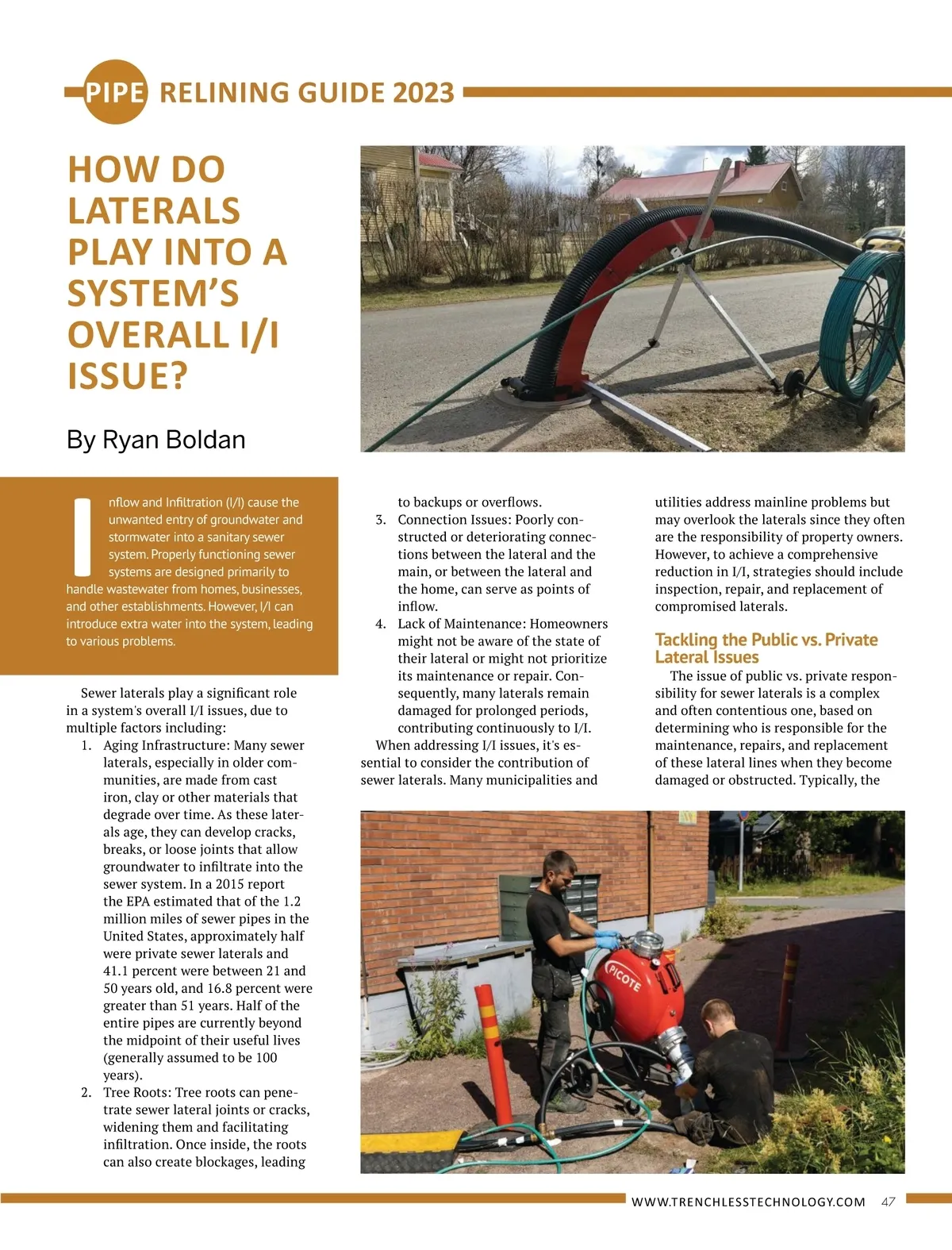 PIPE RELINING GUIDE 2023

HOW DO LATERALS PLAY INTO A SYSTEM'S OVERALL I/I ISSUE?

By Ryan Boldan

Inflow and Infiltration (I/I) cause the unwanted entry of groundwater and stormwater into a sanitary sewer system. Properly functioning sewer systems are designed primarily to handle wastewater from homes, businesses, and other establishments. However, I/I can introduce extra water into the system, leading to various problems.

Sewer laterals play a significant role in a system's overall I/I issues, due to multiple factors including:
1. Aging Infrastructure: Many sewer laterals, especially in older communities, are made from cast iron, clay or other materials that degrade over time. As these laterals age, they can develop cracks, breaks, or loose joints that allow groundwater to infiltrate into the sewer system. In a 2015 report the EPA estimated that of the 1.2 million miles of sewer pipes in the United States, approximately half were private sewer laterals and 41.1 percent were between 21 and 50 years old, and 16.8 percent were greater than 51 years. Half of the entire pipes are currently beyond the midpoint of their useful lives (generally assumed to be 100 years).
2. Tree Roots: Tree roots can penetrate sewer lateral joints or cracks, widening them and facilitating infiltration. Once inside, the roots can also create blockages, leading to backups or overflows.
3. Connection Issues: Poorly constructed or deteriorating connections between the lateral and the main, or between the lateral and the home, can serve as points of inflow.
4. Lack of Maintenance: Homeowners might not be aware of the state of their lateral or might not prioritize its maintenance or repair. Consequently, many laterals remain damaged for prolonged periods, contributing continuously to I/I.

When addressing I/I issues, it's essential to consider the contribution of sewer laterals. Many municipalities and utilities address mainline problems but may overlook the laterals since they often are the responsibility of property owners. However, to achieve a comprehensive reduction in I/I, strategies should include inspection, repair, and replacement of compromised laterals.

Tackling the Public vs. Private Lateral Issues

The issue of public vs. private responsibility for sewer laterals is a complex and often contentious one, based on determining who is responsible for the maintenance, repairs, and replacement of these lateral lines when they become damaged or obstructed. Typically, the

PICOTE

WWW.TRENCHLESSTECHNOLOGY.COM 47